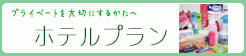 プライベートを大切にするかたへ

ホテルプラン